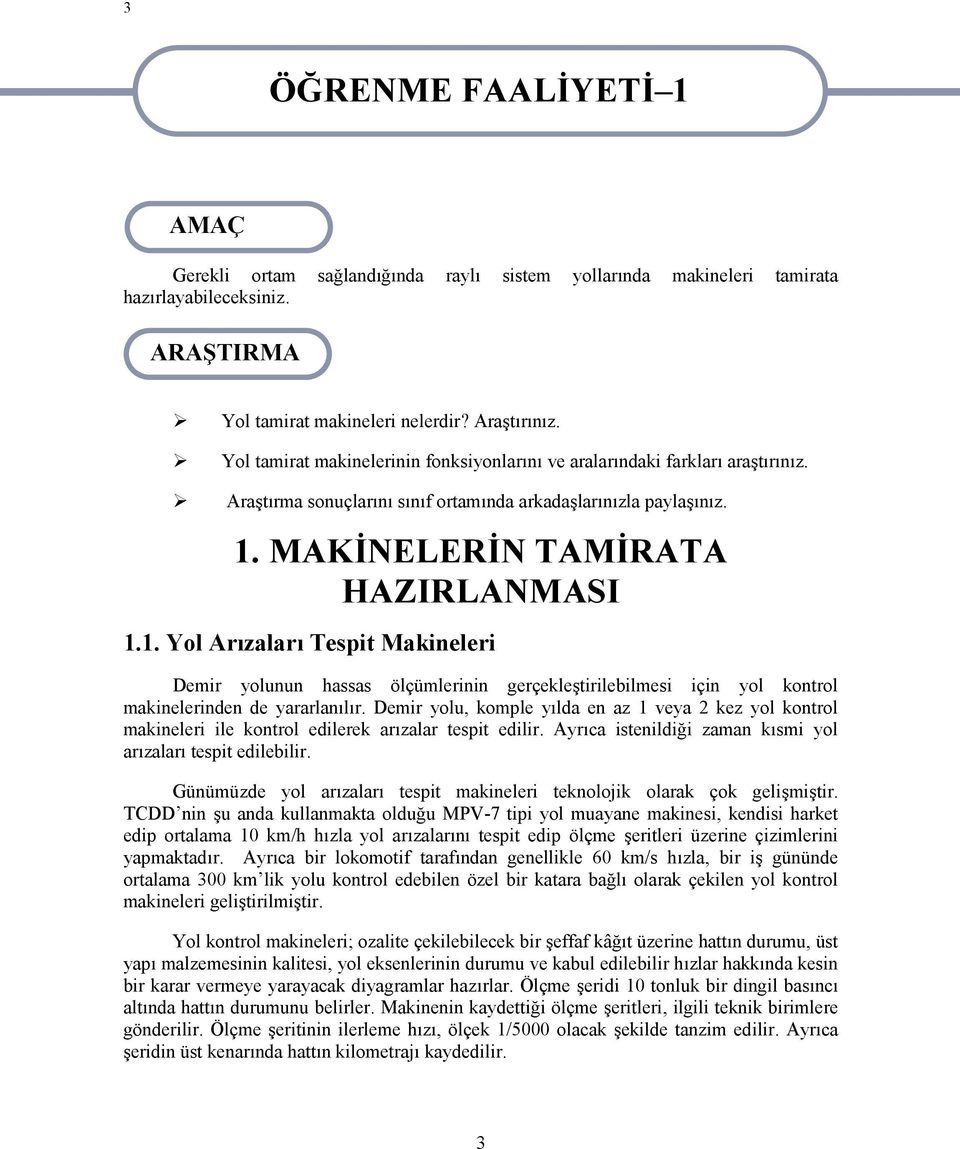 3

ÖĞRENME FAALİYETİ–1

AMAÇ

Gerekli ortam sağlandığında raylı sistem yollarında makineleri tamirata hazırlayabileceksiniz.

ARAŞTIRMA

➢ Yol tamirat makineleri nelerdir? Araştırınız.
➢ Yol tamirat makinelerinin fonksiyonlarını ve aralarındaki farkları araştırınız.
➢ Araştırma sonuçlarını sınıf ortamında arkadaşlarınızla paylaşınız.

1. MAKİNELERİN TAMİRATA HAZIRLANMASI

1.1. Yol Arızaları Tespit Makineleri

Demir yolunun hassas ölçümlerinin gerçekleştirilebilmesi için yol kontrol makinelerinden de yararlanılır. Demir yolu, komple yılda en az 1 veya 2 kez yol kontrol makineleri ile kontrol edilerek arızalar tespit edilir. Ayrıca istenildiği zaman kısmi yol arızaları tespit edilebilir.

Günümüzde yol arızaları tespit makineleri teknolojik olarak çok gelişmiştir. TCDD'nin şu anda kullanmakta olduğu MPV-7 tipi yol muayane makinesi, kendisi harket edip ortalama 10 km/h hızla yol arızalarını tespit edip ölçme şeritleri üzerine çizimlerini yapmaktadır. Ayrıca bir lokomotif tarafından genellikle 60 km/s hızla, bir iş gününde ortalama 300 km'lik yolu kontrol edebilen özel bir katara bağlı olarak çekilen yol kontrol makineleri geliştirilmiştir.

Yol kontrol makineleri; ozalite çekilebilecek bir şeffaf kâğıt üzerine hattın durumu, üst yapı malzemesinin kalitesi, yol eksenlerinin durumu ve kabul edilebilir hızlar hakkında kesin bir karar vermeye yarayacak diyagramlar hazırlar. Ölçme şeridi 10 tonluk bir dingil basıncı altında hattın durumunu belirler. Makinenin kaydettiği ölçme şeritleri, ilgili teknik birimlere gönderilir. Ölçme şeritinin ilerleme hızı, ölçek 1/5000 olacak şekilde tanzim edilir. Ayrıca şeridin üst kenarında hattın kilometrajı kaydedilir.

3